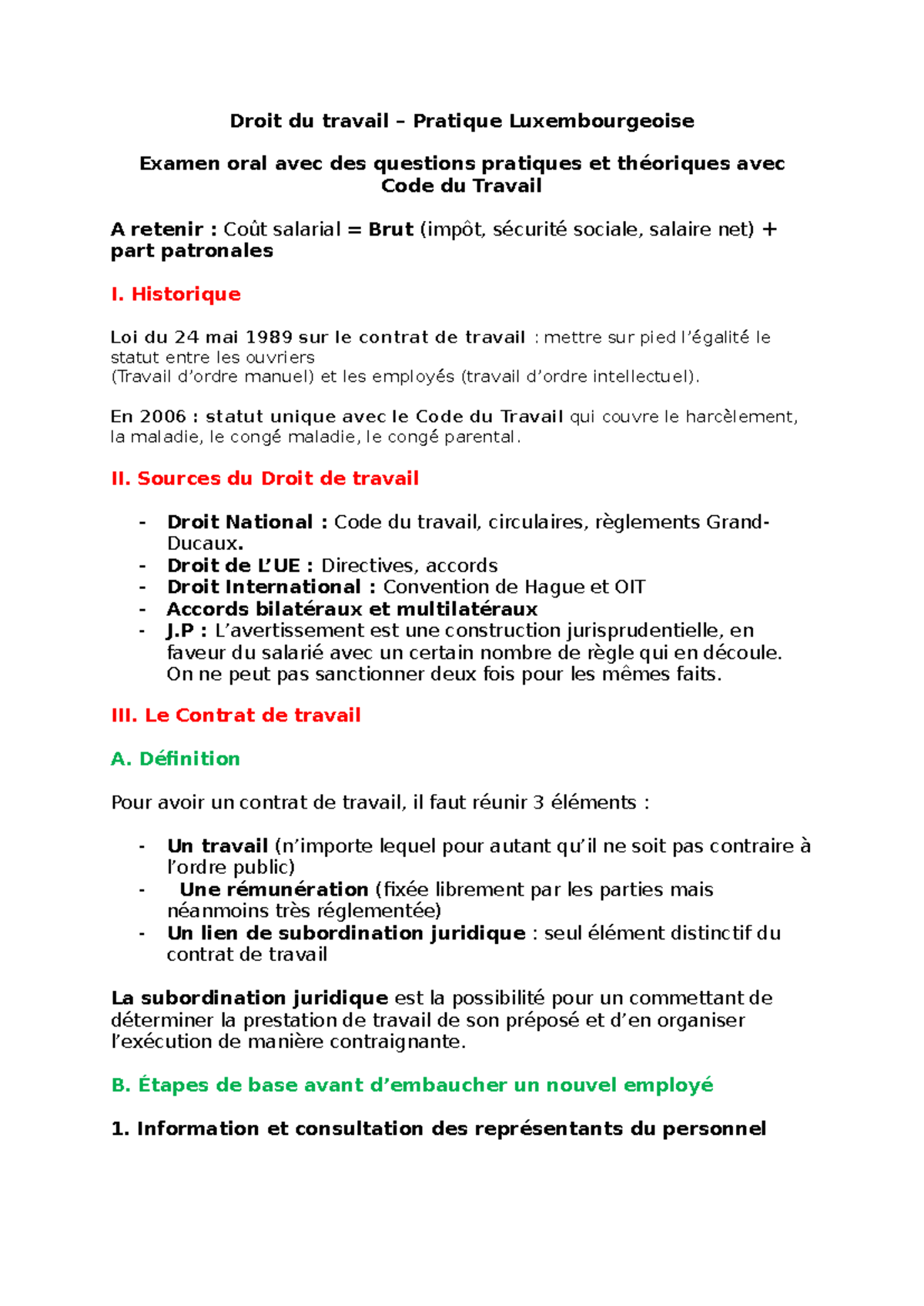 Droit du travail – Pratique Luxembourgeoise

Examen oral avec des questions pratiques et théoriques avec Code du Travail

A retenir : Coût salarial = Brut (impôt, sécurité sociale, salaire net) + part patronales

I. Historique

Loi du 24 mai 1989 sur le contrat de travail : mettre sur pied l'égalité le statut entre les ouvriers
(Travail d'ordre manuel) et les employés (travail d'ordre intellectuel).

En 2006 : statut unique avec le Code du Travail qui couvre le harcèlement, la maladie, le congé maladie, le congé parental.

II. Sources du Droit de travail

- Droit National : Code du travail, circulaires, règlements Grand-Ducaux.
- Droit de L'UE : Directives, accords
- Droit International : Convention de Hague et OIT
- Accords bilatéraux et multilatéraux
- J.P : L'avertissement est une construction jurisprudentielle, en faveur du salarié avec un certain nombre de règle qui en découle. On ne peut pas sanctionner deux fois pour les mêmes faits.

III. Le Contrat de travail

A. Définition

Pour avoir un contrat de travail, il faut réunir 3 éléments :

- Un travail (n'importe lequel pour autant qu'il ne soit pas contraire à l'ordre public)
- Une rémunération (fixée librement par les parties mais néanmoins très réglementée)
- Un lien de subordination juridique : seul élément distinctif du contrat de travail

La subordination juridique est la possibilité pour un commettant de déterminer la prestation de travail de son préposé et d'en organiser l'exécution de manière contraignante.

B. Étapes de base avant d'embaucher un nouvel employé

1. Information et consultation des représentants du personnel